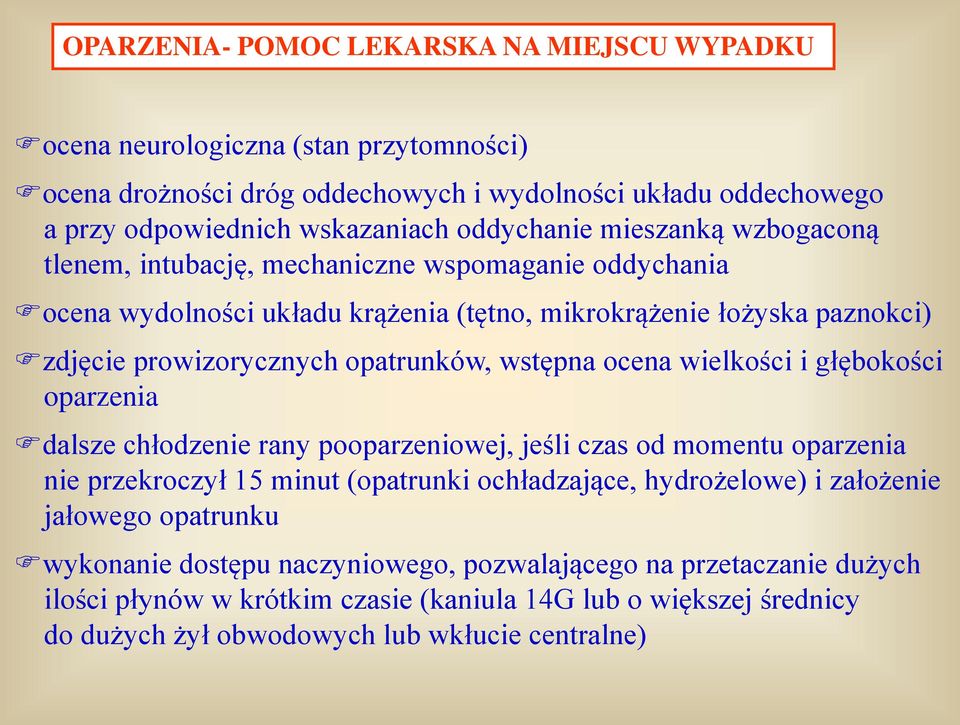 OPARZENIA- POMOC LEKARSKA NA MIEJSCU WYPADKU

☞ocena neurologiczna (stan przytomności)

☞ocena drożności dróg oddechowych i wydolności układu oddechowego a przy odpowiednich wskazaniach oddychanie mieszanką wzbogaconą tlenem, intubację, mechaniczne wspomaganie oddychania

☞ocena wydolności układu krążenia (tętno, mikrokrążenie łożyska paznokci)

☞zdjęcie prowizorycznych opatrunków, wstępna ocena wielkości i głębokości oparzenia

☞dalsze chłodzenie rany pooparzeniowej, jeśli czas od momentu oparzenia nie przekroczył 15 minut (opatrunki ochładzające, hydrożelowe) i założenie jałowego opatrunku

☞wykonanie dostępu naczyniowego, pozwalającego na przetaczanie dużych ilości płynów w krótkim czasie (kaniula 14G lub o większej średnicy do dużych żył obwodowych lub wkłucie centralne)